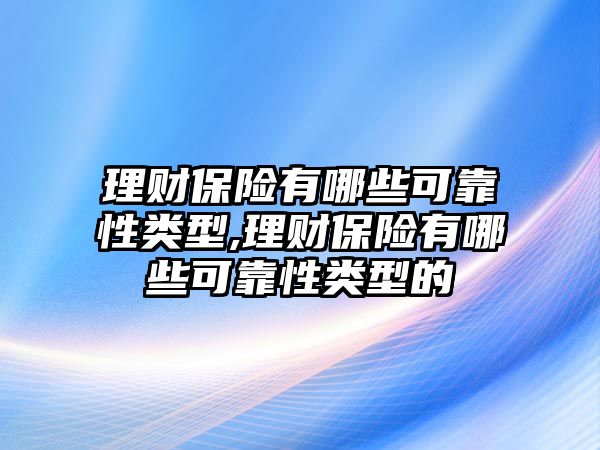 理财保险有哪些可靠性类型,理财保险有哪些可靠性类型的